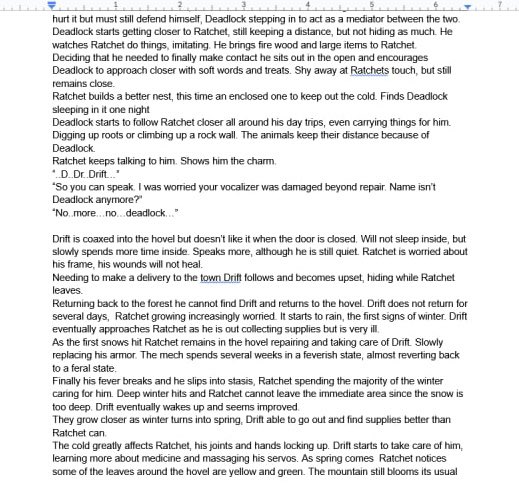 1 2 3 4 5 6 7

hurt it but must still defend himself, Deadlock stepping in to act as a mediator between the two.
Deadlock starts getting closer to Ratchet, still keeping a distance, but not hiding as much. He watches Ratchet do things, imitating. He brings fire wood and large items to Ratchet.
Deciding that he needed to finally make contact he sits out in the open and encourages Deadlock to approach closer with soft words and treats. Shy away at Ratchets touch, but still remains close.
Ratchet builds a better nest, this time an enclosed one to keep out the cold. Finds Deadlock sleeping in it one night
Deadlock starts to follow Ratchet closer all around his day trips, even carrying things for him. Digging up roots or climbing up a rock wall. The animals keep their distance because of Deadlock.
Ratchet keeps talking to him. Shows him the charm.
"..D..Dr..Drift..."
"So you can speak. I was worried your vocalizer was damaged beyond repair. Name isn't Deadlock anymore?"
"No..more...no...deadlock..."

Drift is coaxed into the hovel but doesn't like it when the door is closed. Will not sleep inside, but slowly spends more time inside. Speaks more, although he is still quiet. Ratchet is worried about his frame, his wounds will not heal.
Needing to make a delivery to the town Drift follows and becomes upset, hiding while Ratchet leaves.
Returning back to the forest he cannot find Drift and returns to the hovel. Drift does not return for several days, Ratchet growing increasingly worried. It starts to rain, the first signs of winter. Drift eventually approaches Ratchet as he is out collecting supplies but is very ill.
As the first snows hit Ratchet remains in the hovel repairing and taking care of Drift. Slowly replacing his armor. The mech spends several weeks in a feverish state, almost reverting back to a feral state.
Finally his fever breaks and he slips into stasis, Ratchet spending the majority of the winter caring for him. Deep winter hits and Ratchet cannot leave the immediate area since the snow is too deep. Drift eventually wakes up and seems improved.
They grow closer as winter turns into spring, Drift able to go out and find supplies better than Ratchet can.
The cold greatly affects Ratchet, his joints and hands locking up. Drift starts to take care of him, learning more about medicine and massaging his servos. As spring comes Ratchet notices some of the leaves around the hovel are yellow and green. The mountain still blooms its usual